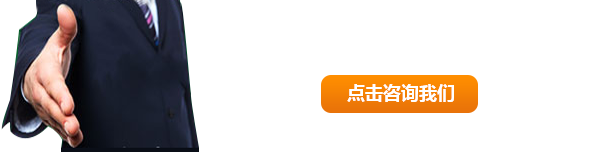 点击咨询我们